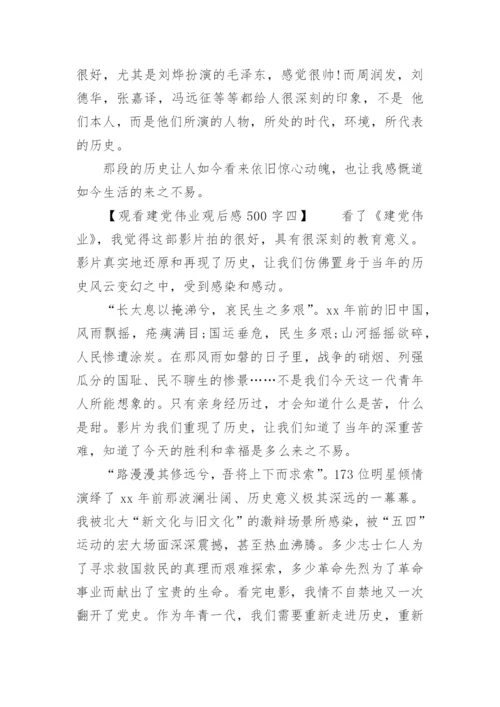 很好，尤其是刘烨扮演的毛泽东，感觉很帅!而周润发，刘德华，张嘉译，冯远征等等都给人很深刻的印象，不是 他们本人，而是他们所演的人物，所处的时代，环境，所代表的历史。

那段的历史让人如今看来依旧惊心动魄，也让我感慨道如今生活的来之不易。

【观看建党伟业观后感 500 字四】　　看了《建党伟业》，我觉得这部影片拍的很好，具有很深刻的教育意义。影片真实地还原和再现了历史，让我们仿佛置身于当年的历史风云变幻之中，受到感染和感动。

“长太息以掩涕兮，哀民生之多艰”。xx 年前的旧中国，风雨飘摇，疮痍满目;国运垂危，民生多艰;山河摇摇欲碎，人民惨遭涂炭。在那风雨如磐的日子里，战争的硝烟、列强瓜分的国耻、民不聊生的惨景……不是我们今天这一代青年人所能想象的。只有亲身经历过，才会知道什么是苦，什么是甜。影片为我们重现了历史，让我们知道了当年的深重苦难，知道了今天的胜利和幸福是多么来之不易。

“路漫漫其修远兮，吾将上下而求索”。173 位明星倾情演绎了 xx 年前那波澜壮阔、历史意义极其深远的一幕幕。我被北大“新文化与旧文化”的激辩场景所感染，被“五四”运动的宏大场面深深震撼，甚至热血沸腾。多少志士仁人为了寻求救国救民的真理而艰难探索，多少革命先烈为了革命事业而献出了宝贵的生命。看完电影，我情不自禁地又一次翻开了党史。作为年青一代，我们需要重新走进历史，重新